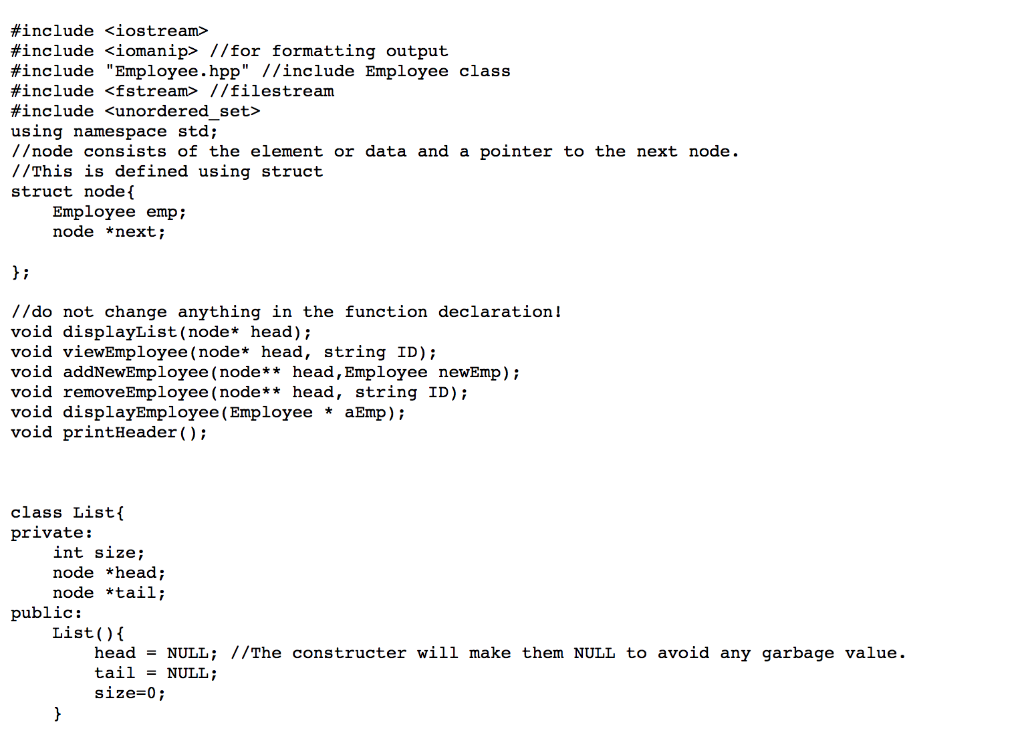 #include <iostream>
#include <iomanip> //for formatting output
#include "Employee.hpp" //include Employee class
#include <fstream> //filestream
#include <unordered_set>
using namespace std;
//node consists of the element or data and a pointer to the next node.
//This is defined using struct
struct node{
    Employee emp;
    node *next;

};

//do not change anything in the function declaration!
void displayList(node* head);
void viewEmployee(node* head, string ID);
void addNewEmployee(node** head,Employee newEmp);
void removeEmployee(node** head, string ID);
void displayEmployee(Employee * aEmp);
void printHeader();

class List{
private:
    int size;
    node *head;
    node *tail;
public:
    List(){
        head = NULL; //The constructer will make them NULL to avoid any garbage value.
        tail = NULL;
        size=0;
    }